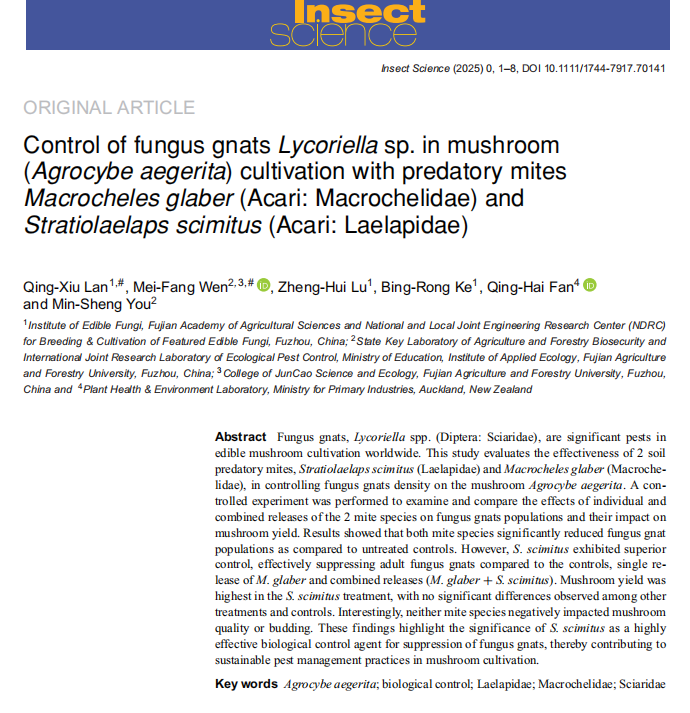 Insect science

Insect Science (2025) 0, 1–8, DOI 10.1111/1744-7917.70141

ORIGINAL ARTICLE

Control of fungus gnats Lycoriella sp. in mushroom (Agrocybe aegerita) cultivation with predatory mites Macrocheles glaber (Acari: Macrochelidae) and Stratiolaelaps scimitus (Acari: Laelapidae)

Qing-Xiu Lan$^{1,\#}$, Mei-Fang Wen$^{2,3,\#}$, Zheng-Hui Lu$^{1}$, Bing-Rong Ke$^{1}$, Qing-Hai Fan$^{4}$ and Min-Sheng You$^{2}$

$^{1}$Institute of Edible Fungi, Fujian Academy of Agricultural Sciences and National and Local Joint Engineering Research Center (NDRC) for Breeding & Cultivation of Featured Edible Fungi, Fuzhou, China; $^{2}$State Key Laboratory of Agriculture and Forestry Biosecurity and International Joint Research Laboratory of Ecological Pest Control, Ministry of Education, Institute of Applied Ecology, Fujian Agriculture and Forestry University, Fuzhou, China; $^{3}$College of JunCao Science and Ecology, Fujian Agriculture and Forestry University, Fuzhou, China and $^{4}$Plant Health & Environment Laboratory, Ministry for Primary Industries, Auckland, New Zealand

Abstract Fungus gnats, Lycoriella spp. (Diptera: Sciaridae), are significant pests in edible mushroom cultivation worldwide. This study evaluates the effectiveness of 2 soil predatory mites, Stratiolaelaps scimitus (Laelapidae) and Macrocheles glaber (Macrochelidae), in controlling fungus gnats density on the mushroom Agrocybe aegerita. A controlled experiment was performed to examine and compare the effects of individual and combined releases of the 2 mite species on fungus gnats populations and their impact on mushroom yield. Results showed that both mite species significantly reduced fungus gnat populations as compared to untreated controls. However, S. scimitus exhibited superior control, effectively suppressing adult fungus gnats compared to the controls, single release of M. glaber and combined releases (M. glaber + S. scimitus). Mushroom yield was highest in the S. scimitus treatment, with no significant differences observed among other treatments and controls. Interestingly, neither mite species negatively impacted mushroom quality or budding. These findings highlight the significance of S. scimitus as a highly effective biological control agent for suppression of fungus gnats, thereby contributing to sustainable pest management practices in mushroom cultivation.

Key words Agrocybe aegerita; biological control; Laelapidae; Macrochelidae; Sciaridae